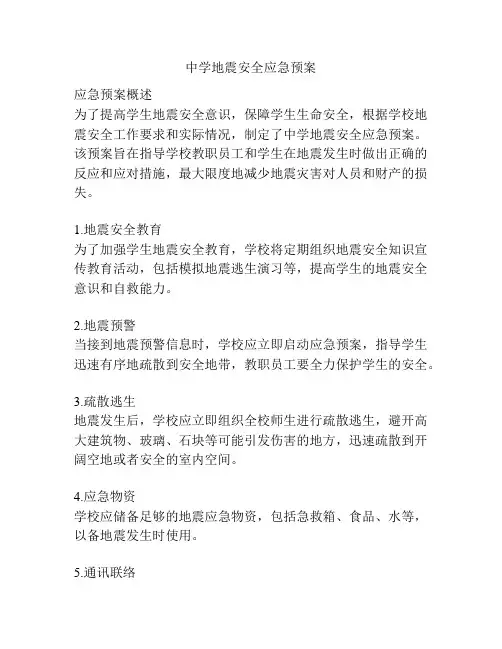 中学地震安全应急预案

应急预案概述
为了提高学生地震安全意识，保障学生生命安全，根据学校地震安全工作要求和实际情况，制定了中学地震安全应急预案。该预案旨在指导学校教职员工和学生在地震发生时做出正确的反应和应对措施，最大限度地减少地震灾害对人员和财产的损失。

1.地震安全教育
为了加强学生地震安全教育，学校将定期组织地震安全知识宣传教育活动，包括模拟地震逃生演习等，提高学生的地震安全意识和自救能力。

2.地震预警
当接到地震预警信息时，学校应立即启动应急预案，指导学生迅速有序地疏散到安全地带，教职员工要全力保护学生的安全。

3.疏散逃生
地震发生后，学校应立即组织全校师生进行疏散逃生，避开高大建筑物、玻璃、石块等可能引发伤害的地方，迅速疏散到开阔空地或者安全的室内空间。

4.应急物资
学校应储备足够的地震应急物资，包括急救箱、食品、水等，以备地震发生时使用。

5.通讯联络